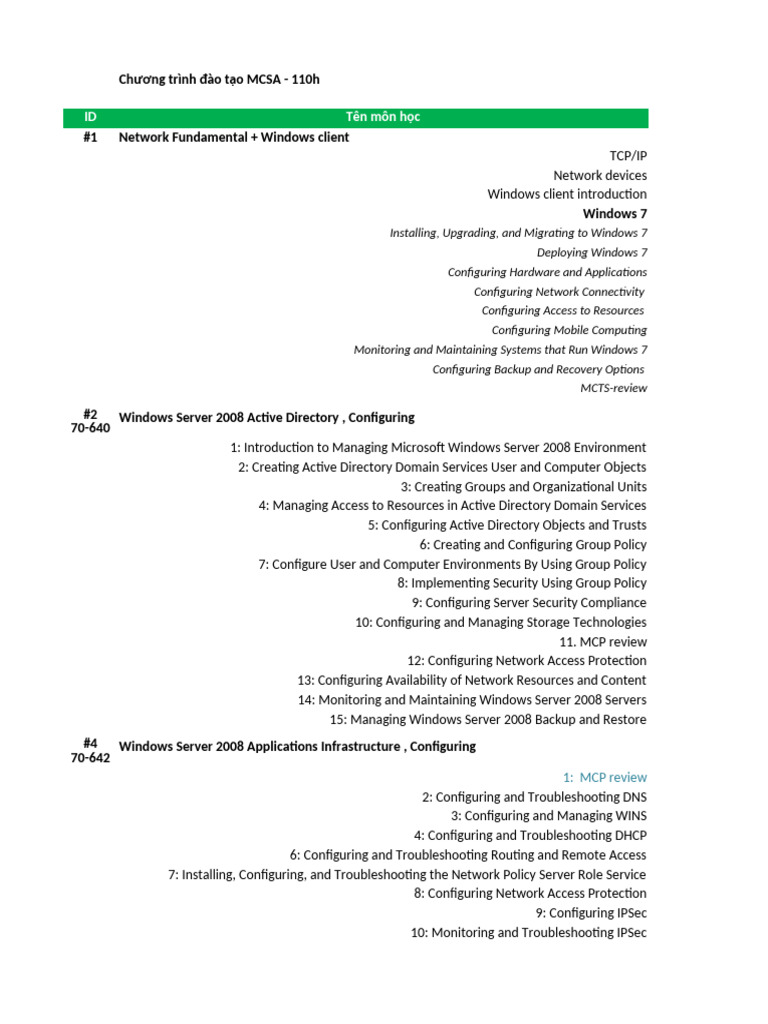 Chương trình đào tạo MCSA - 110h

| ID | Tên môn học |
|---|---|
| #1 | Network Fundamental + Windows client |
| | TCP/IP |
| | Network devices |
| | Windows client introduction |
| | Windows 7 |
| | Installing, Upgrading, and Migrating to Windows 7 |
| | Deploying Windows 7 |
| | Configuring Hardware and Applications |
| | Configuring Network Connectivity |
| | Configuring Access to Resources |
| | Configuring Mobile Computing |
| | Monitoring and Maintaining Systems that Run Windows 7 |
| | Configuring Backup and Recovery Options |
| | MCTS-review |
| #2 70-640 | Windows Server 2008 Active Directory , Configuring |
| | 1: Introduction to Managing Microsoft Windows Server 2008 Environment |
| | 2: Creating Active Directory Domain Services User and Computer Objects |
| | 3: Creating Groups and Organizational Units |
| | 4: Managing Access to Resources in Active Directory Domain Services |
| | 5: Configuring Active Directory Objects and Trusts |
| | 6: Creating and Configuring Group Policy |
| | 7: Configure User and Computer Environments By Using Group Policy |
| | 8: Implementing Security Using Group Policy |
| | 9: Configuring Server Security Compliance |
| | 10: Configuring and Managing Storage Technologies |
| | 11. MCP review |
| | 12: Configuring Network Access Protection |
| | 13: Configuring Availability of Network Resources and Content |
| | 14: Monitoring and Maintaining Windows Server 2008 Servers |
| | 15: Managing Windows Server 2008 Backup and Restore |
| #4 70-642 | Windows Server 2008 Applications Infrastructure , Configuring |
| | 1: MCP review |
| | 2: Configuring and Troubleshooting DNS |
| | 3: Configuring and Managing WINS |
| | 4: Configuring and Troubleshooting DHCP |
| | 6: Configuring and Troubleshooting Routing and Remote Access |
| | 7: Installing, Configuring, and Troubleshooting the Network Policy Server Role Service |
| | 8: Configuring Network Access Protection |
| | 9: Configuring IPSec |
| | 10: Monitoring and Troubleshooting IPSec |